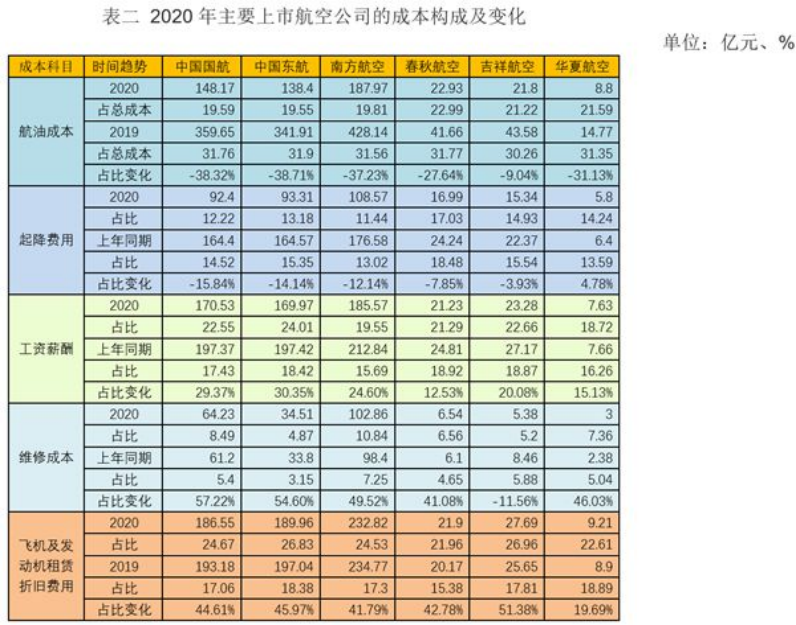 表二 2020 年主要上市航空公司的成本构成及变化

单位：亿元、%

| 成本科目 | 时间趋势 | 中国国航 | 中国东航 | 南方航空 | 春秋航空 | 吉祥航空 | 华夏航空 |
|---|---|---|---|---|---|---|---|
| 航油成本 | 2020 | 148.17 | 138.4 | 187.97 | 22.93 | 21.8 | 8.8 |
| | 占总成本 | 19.59 | 19.55 | 19.81 | 22.99 | 21.22 | 21.59 |
| | 2019 | 359.65 | 341.91 | 428.14 | 41.66 | 43.58 | 14.77 |
| | 占总成本 | 31.76 | 31.9 | 31.56 | 31.77 | 30.26 | 31.35 |
| | 占比变化 | -38.32% | -38.71% | -37.23% | -27.64% | -9.04% | -31.13% |
| 起降费用 | 2020 | 92.4 | 93.31 | 108.57 | 16.99 | 15.34 | 5.8 |
| | 占比 | 12.22 | 13.18 | 11.44 | 17.03 | 14.93 | 14.24 |
| | 上年同期 | 164.4 | 164.57 | 176.58 | 24.24 | 22.37 | 6.4 |
| | 占比 | 14.52 | 15.35 | 13.02 | 18.48 | 15.54 | 13.59 |
| | 占比变化 | -15.84% | -14.14% | -12.14% | -7.85% | -3.93% | 4.78% |
| 工资薪酬 | 2020 | 170.53 | 169.97 | 185.57 | 21.23 | 23.28 | 7.63 |
| | 占比 | 22.55 | 24.01 | 19.55 | 21.29 | 22.66 | 18.72 |
| | 上年同期 | 197.37 | 197.42 | 212.84 | 24.81 | 27.17 | 7.66 |
| | 占比 | 17.43 | 18.42 | 15.69 | 18.92 | 18.87 | 16.26 |
| | 占比变化 | 29.37% | 30.35% | 24.60% | 12.53% | 20.08% | 15.13% |
| 维修成本 | 2020 | 64.23 | 34.51 | 102.86 | 6.54 | 5.38 | 3 |
| | 占比 | 8.49 | 4.87 | 10.84 | 6.56 | 5.2 | 7.36 |
| | 上年同期 | 61.2 | 33.8 | 98.4 | 6.1 | 8.46 | 2.38 |
| | 占比 | 5.4 | 3.15 | 7.25 | 4.65 | 5.88 | 5.04 |
| | 占比变化 | 57.22% | 54.60% | 49.52% | 41.08% | -11.56% | 46.03% |
| 飞机及发动机租赁折旧费用 | 2020 | 186.55 | 189.96 | 232.82 | 21.9 | 27.69 | 9.21 |
| | 占比 | 24.67 | 26.83 | 24.53 | 21.96 | 26.96 | 22.61 |
| | 2019 | 193.18 | 197.04 | 234.77 | 20.17 | 25.65 | 8.9 |
| | 占比 | 17.06 | 18.38 | 17.3 | 15.38 | 17.81 | 18.89 |
| | 占比变化 | 44.61% | 45.97% | 41.79% | 42.78% | 51.38% | 19.69% |